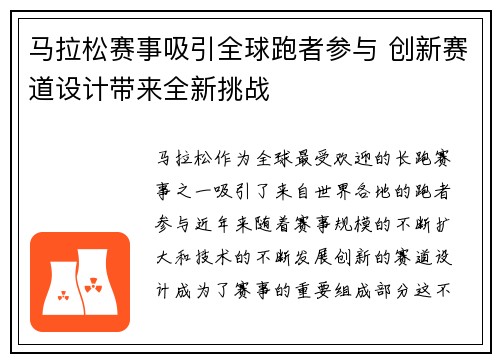 马拉松赛事吸引全球跑者参与 创新赛道设计带来全新挑战

马拉松作为全球最受欢迎的长跑赛事之一吸引了来自世界各地的跑者参与近年来随着赛事规模的不断扩大和技术的不断发展创新的赛道设计成为了赛事的重要组成部分这不